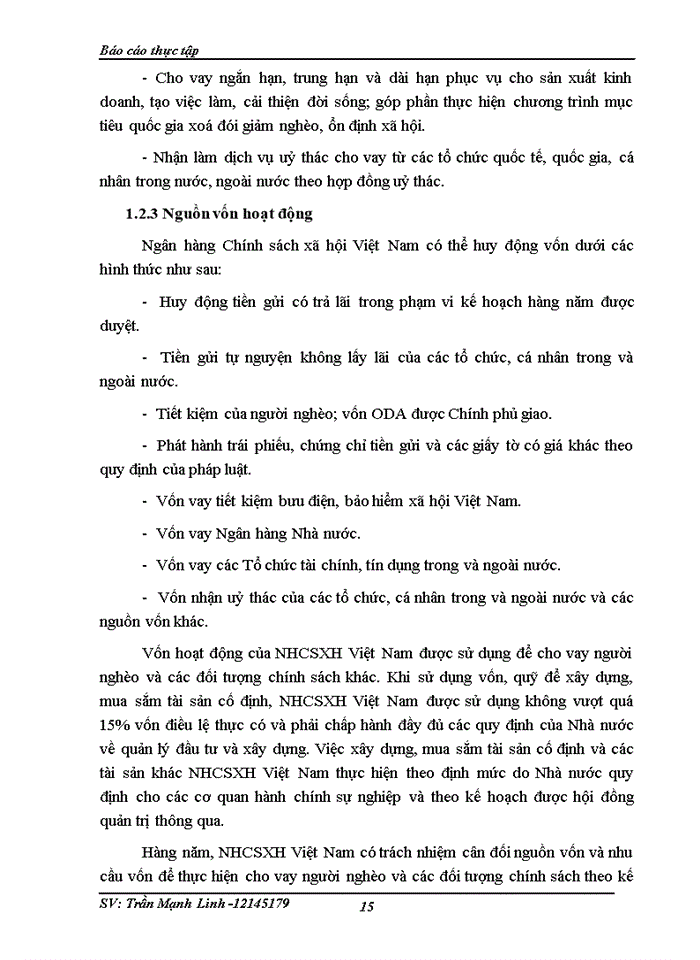 Báo cáo thực tập

- Cho vay ngắn hạn, trung hạn và dài hạn phục vụ cho sản xuất kinh doanh, tạo việc làm, cải thiện đời sống; góp phần thực hiện chương trình mục tiêu quốc gia xoá đói giảm nghèo, ổn định xã hội.

- Nhận làm dịch vụ uỷ thác cho vay từ các tổ chức quốc tế, quốc gia, cá nhân trong nước, ngoài nước theo hợp đồng uỷ thác.

1.2.3 Nguồn vốn hoạt động

Ngân hàng Chính sách xã hội Việt Nam có thể huy động vốn dưới các hình thức như sau:

- Huy động tiền gửi có trả lãi trong phạm vi kế hoạch hàng năm được duyệt.

- Tiền gửi tự nguyện không lấy lãi của các tổ chức, cá nhân trong và ngoài nước.

- Tiết kiệm của người nghèo; vốn ODA được Chính phủ giao.

- Phát hành trái phiếu, chứng chỉ tiền gửi và các giấy tờ có giá khác theo quy định của pháp luật.

- Vốn vay tiết kiệm bưu điện, bảo hiểm xã hội Việt Nam.

- Vốn vay Ngân hàng Nhà nước.

- Vốn vay các Tổ chức tài chính, tín dụng trong và ngoài nước.

- Vốn nhận uỷ thác của các tổ chức, cá nhân trong và ngoài nước và các nguồn vốn khác.

Vốn hoạt động của NHCSXH Việt Nam được sử dụng để cho vay người nghèo và các đối tượng chính sách khác. Khi sử dụng vốn, quỹ để xây dựng, mua sắm tài sản cố định, NHCSXH Việt Nam được sử dụng không vượt quá 15% vốn điều lệ thực có và phải chấp hành đầy đủ các quy định của Nhà nước về quản lý đầu tư và xây dựng. Việc xây dựng, mua sắm tài sản cố định và các tài sản khác NHCSXH Việt Nam thực hiện theo định mức do Nhà nước quy định cho các cơ quan hành chính sự nghiệp và theo kế hoạch được hội đồng quản trị thông qua.

Hàng năm, NHCSXH Việt Nam có trách nhiệm cân đối nguồn vốn và nhu cầu vốn để thực hiện cho vay người nghèo và các đối tượng chính sách theo kế

SV: Trần Mạnh Linh -12145179 15